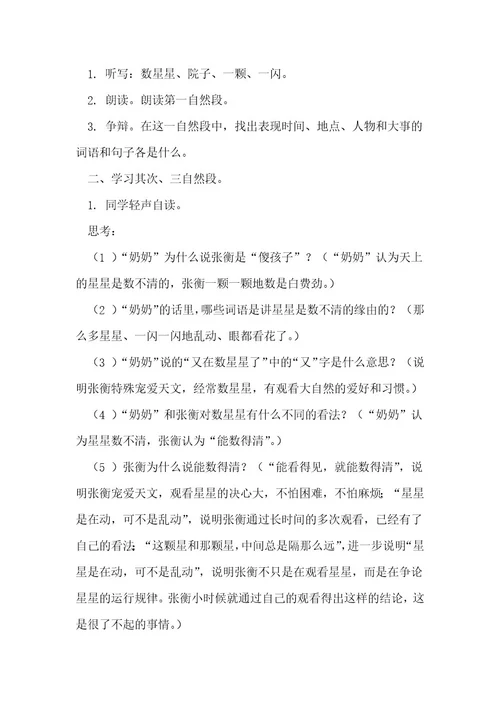 1. 听写：数星星、院子、一颗、一闪。

2. 朗读。朗读第一自然段。

3. 争辩。在这一自然段中，找出表现时间、地点、人物和大事的词语和句子各是什么。

二、学习其次、三自然段。

1. 同学轻声自读。

思考：

（1）“奶奶”为什么说张衡是“傻孩子”？（“奶奶”认为天上的星星是数不清的，张衡一颗一颗地数是白费劲。）

（2）“奶奶”的话里，哪些词语是讲星星是数不清的缘由的？（那么多星星、一闪一闪地乱动、眼都看花了。）

（3）“奶奶”说的“又在数星星了”中的“又”字是什么意思？（说明张衡特殊宠爱天文，经常数星星，有观看大自然的爱好和习惯。）

（4）“奶奶”和张衡对数星星有什么不同的看法？（“奶奶”认为星星数不清，张衡认为“能数得清”。）

（5）张衡为什么说能数得清？（“能看得见，就能数得清”，说明张衡宠爱天文，观看星星的决心大，不怕困难，不怕麻烦；“星星是在动，可不是乱动”，说明张衡通过长时间的多次观看，已经有了自己的看法；“这颗星和那颗星，中间总是隔那么远”，进一步说明“星星是在动，可不是乱动”，说明张衡不只是在观看星星，而是在争论星星的运行规律。张衡小时候就通过自己的观看得出这样的结论，这是很了不起的事情。）